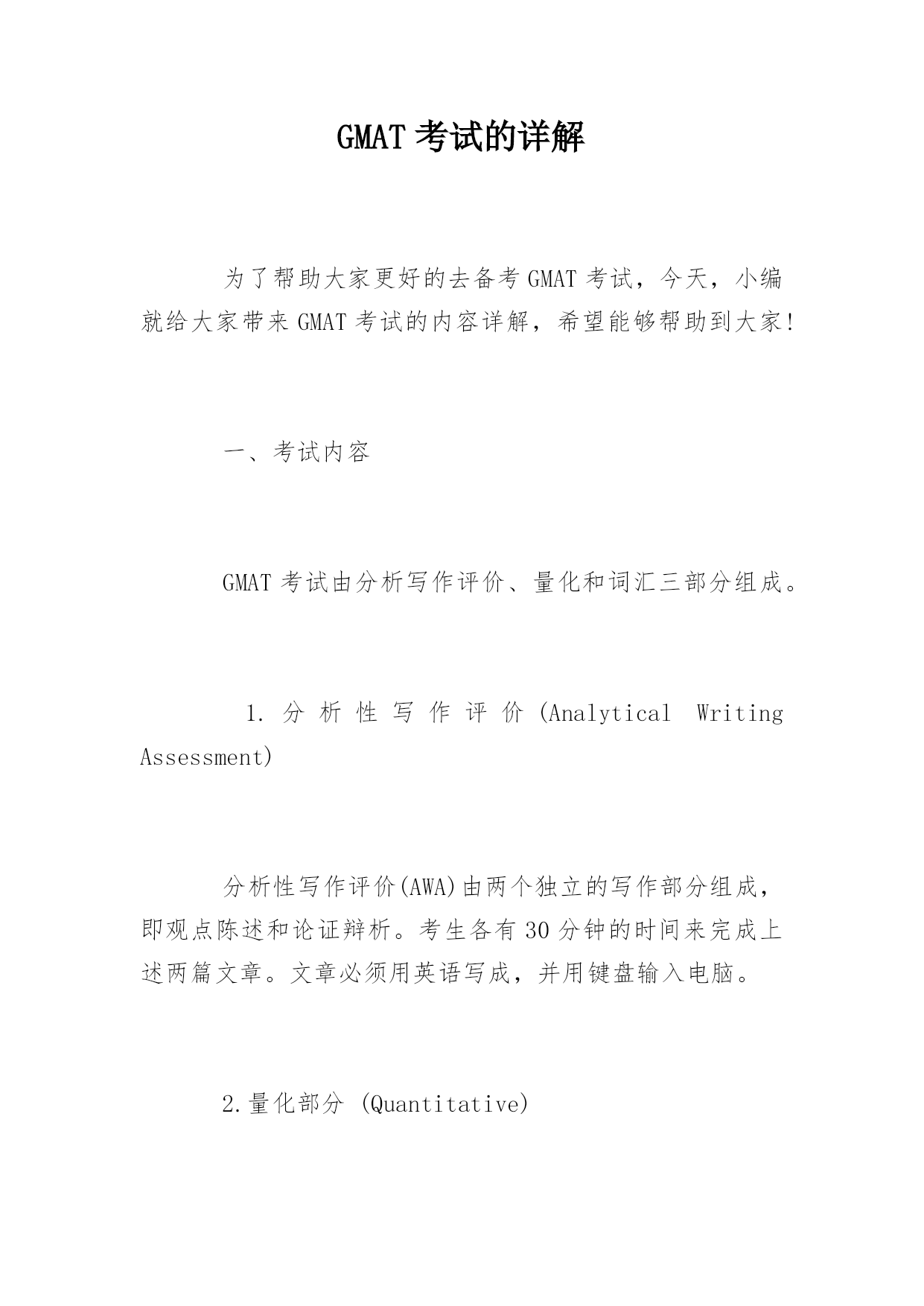 GMAT 考试的详解

为了帮助大家更好的去备考 GMAT 考试，今天，小编就给大家带来 GMAT 考试的内容详解，希望能够帮助到大家!

一、考试内容

GMAT 考试由分析写作评价、量化和词汇三部分组成。

1. 分析性写作评价 (Analytical Writing Assessment)

分析性写作评价(AWA)由两个独立的写作部分组成，即观点陈述和论证辩析。考生各有 30 分钟的时间来完成上述两篇文章。文章必须用英语写成，并用键盘输入电脑。

2.量化部分 (Quantitative)